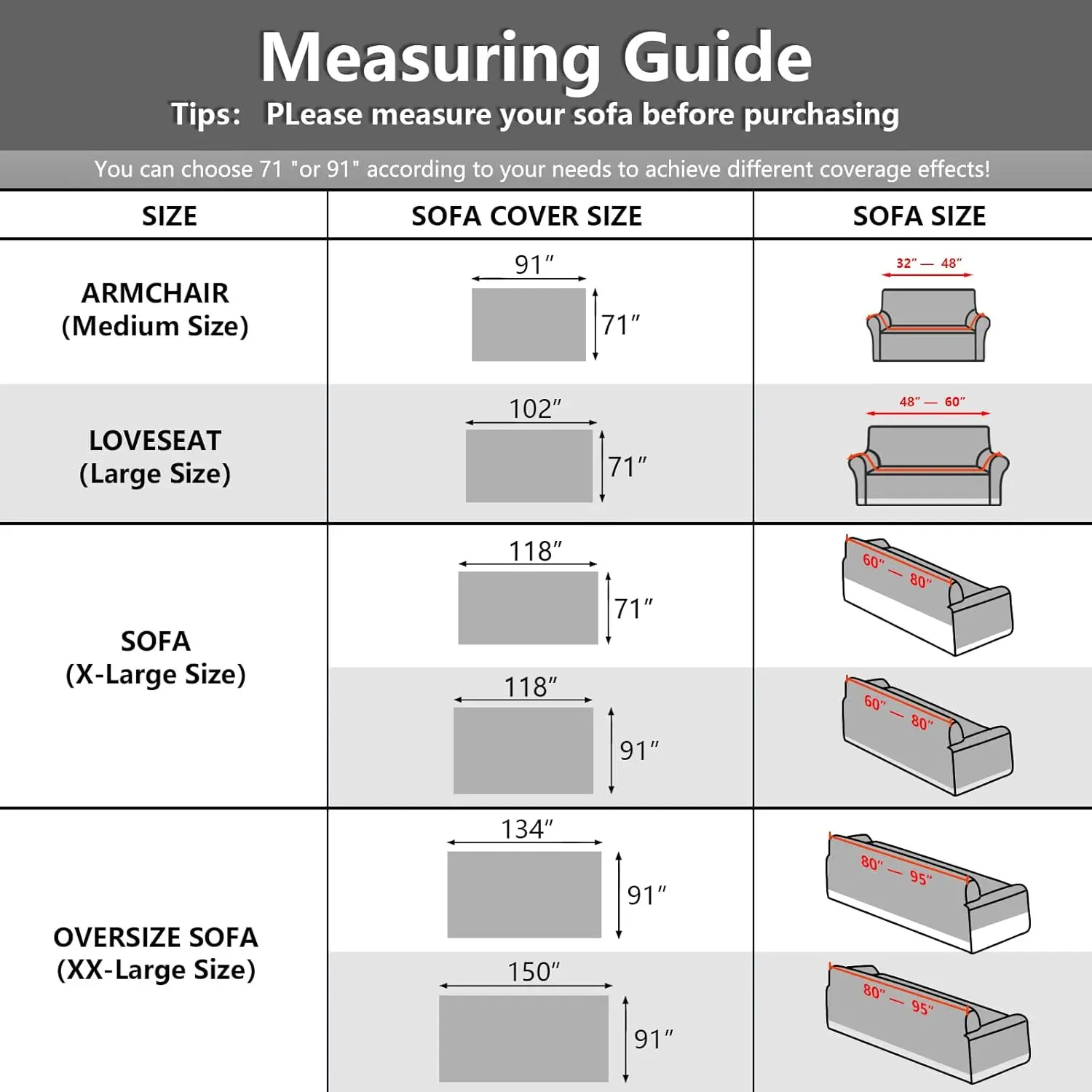 Measuring Guide

Tips: PLease measure your sofa before purchasing

You can choose 71 "or 91" according to your needs to achieve different coverage effects!

| SIZE | SOFA COVER SIZE | SOFA SIZE |
|---|---|---|
| ARMCHAIR (Medium Size) | 91″ 71″ | 32″ — 48″ |
| LOVESEAT (Large Size) | 102″ 71″ | 48″ — 60″ |
| SOFA (X-Large Size) | 118″ 71″ | 60″ — 80″ |
| | 118″ 91″ | 60″ — 80″ |
| OVERSIZE SOFA (XX-Large Size) | 134″ 91″ | 80″ — 95″ |
| | 150″ 91″ | 80″ — 95″ |